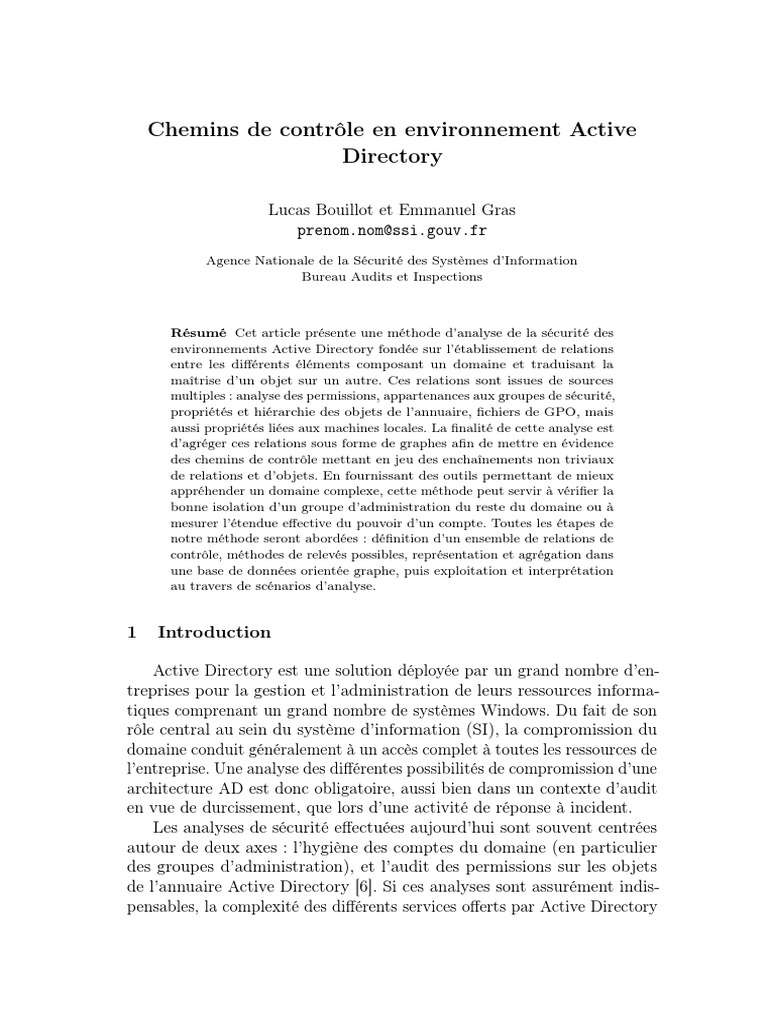 Chemins de contrôle en environnement Active Directory

Lucas Bouillot et Emmanuel Gras
prenom.nom@ssi.gouv.fr

Agence Nationale de la Sécurité des Systèmes d'Information
Bureau Audits et Inspections

Résumé Cet article présente une méthode d'analyse de la sécurité des environnements Active Directory fondée sur l'établissement de relations entre les différents éléments composant un domaine et traduisant la maîtrise d'un objet sur un autre. Ces relations sont issues de sources multiples : analyse des permissions, appartenances aux groupes de sécurité, propriétés et hiérarchie des objets de l'annuaire, fichiers de GPO, mais aussi propriétés liées aux machines locales. La finalité de cette analyse est d'agréger ces relations sous forme de graphes afin de mettre en évidence des chemins de contrôle mettant en jeu des enchaînements non triviaux de relations et d'objets. En fournissant des outils permettant de mieux appréhender un domaine complexe, cette méthode peut servir à vérifier la bonne isolation d'un groupe d'administration du reste du domaine ou à mesurer l'étendue effective du pouvoir d'un compte. Toutes les étapes de notre méthode seront abordées : définition d'un ensemble de relations de contrôle, méthodes de relevés possibles, représentation et agrégation dans une base de données orientée graphe, puis exploitation et interprétation au travers de scénarios d'analyse.

1 Introduction

Active Directory est une solution déployée par un grand nombre d'entreprises pour la gestion et l'administration de leurs ressources informatiques comprenant un grand nombre de systèmes Windows. Du fait de son rôle central au sein du système d'information (SI), la compromission du domaine conduit généralement à un accès complet à toutes les ressources de l'entreprise. Une analyse des différentes possibilités de compromission d'une architecture AD est donc obligatoire, aussi bien dans un contexte d'audit en vue de durcissement, que lors d'une activité de réponse à incident.

Les analyses de sécurité effectuées aujourd'hui sont souvent centrées autour de deux axes : l'hygiène des comptes du domaine (en particulier des groupes d'administration), et l'audit des permissions sur les objets de l'annuaire Active Directory [6]. Si ces analyses sont assurément indispensables, la complexité des différents services offerts par Active Directory